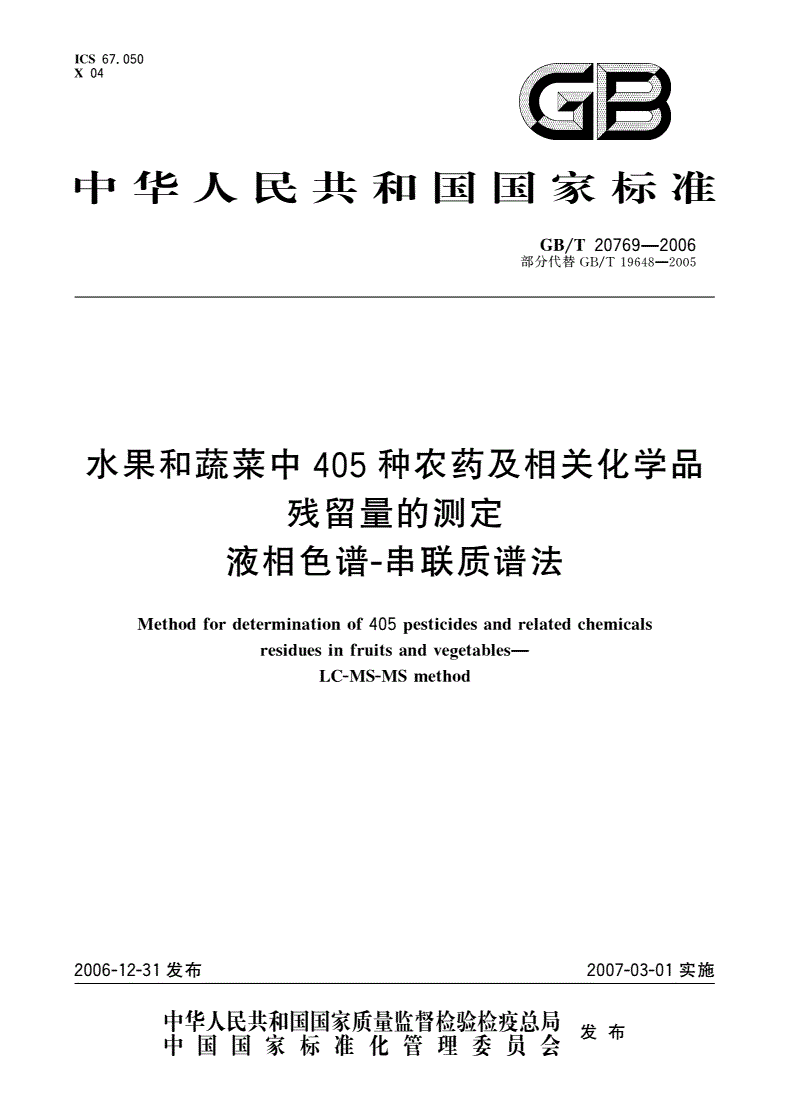 ICS 67.050
X 04

GB

中华人民共和国国家标准

GB/T 20769—2006
部分代替 GB/T 19648—2005

水果和蔬菜中 405 种农药及相关化学品残留量的测定
液相色谱-串联质谱法

Method for determination of 405 pesticides and related chemicals residues in fruits and vegetables—
LC-MS-MS method

2006-12-31 发布

2007-03-01 实施

中华人民共和国国家质量监督检验检疫总局
中国国家标准化管理委员会
发布